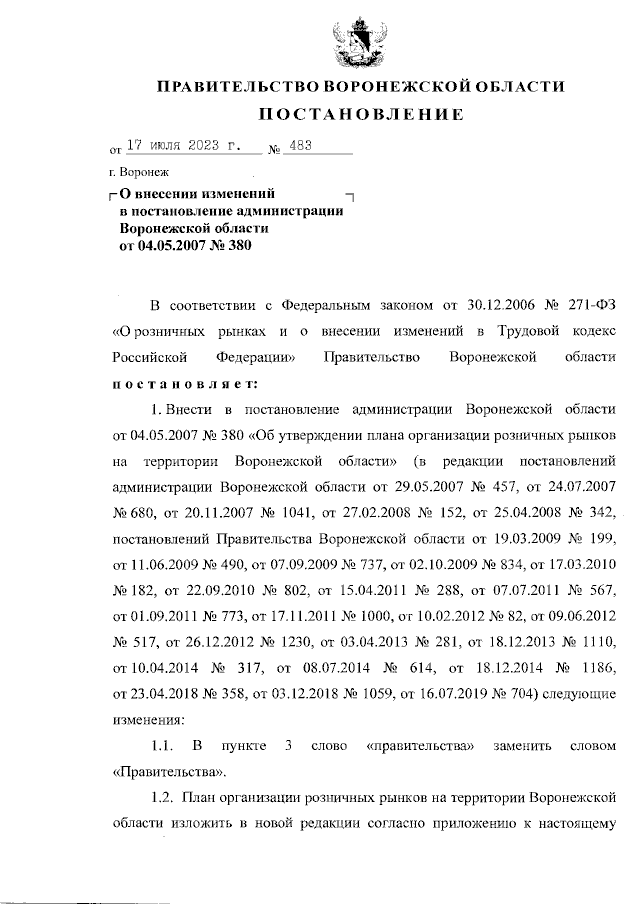 ПРАВИТЕЛЬСТВО ВОРОНЕЖСКОЙ ОБЛАСТИ

ПОСТАНОВЛЕНИЕ

от 17 июля 2023 г. № 483

г. Воронеж

О внесении изменений в постановление администрации Воронежской области от 04.05.2007 № 380

В соответствии с Федеральным законом от 30.12.2006 № 271-ФЗ «О розничных рынках и о внесении изменений в Трудовой кодекс Российской Федерации» Правительство Воронежской области постановляет:

1. Внести в постановление администрации Воронежской области от 04.05.2007 № 380 «Об утверждении плана организации розничных рынков на территории Воронежской области» (в редакции постановлений администрации Воронежской области от 29.05.2007 № 457, от 24.07.2007 № 680, от 20.11.2007 № 1041, от 27.02.2008 № 152, от 25.04.2008 № 342, постановлений Правительства Воронежской области от 19.03.2009 № 199, от 11.06.2009 № 490, от 07.09.2009 № 737, от 02.10.2009 № 834, от 17.03.2010 № 182, от 22.09.2010 № 802, от 15.04.2011 № 288, от 07.07.2011 № 567, от 01.09.2011 № 773, от 17.11.2011 № 1000, от 10.02.2012 № 82, от 09.06.2012 № 517, от 26.12.2012 № 1230, от 03.04.2013 № 281, от 18.12.2013 № 1110, от 10.04.2014 № 317, от 08.07.2014 № 614, от 18.12.2014 № 1186, от 23.04.2018 № 358, от 03.12.2018 № 1059, от 16.07.2019 № 704) следующие изменения:

1.1. В пункте 3 слово «правительства» заменить словом «Правительства».

1.2. План организации розничных рынков на территории Воронежской области изложить в новой редакции согласно приложению к настоящему